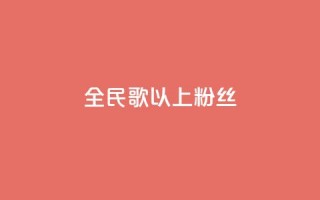 全民歌以上粉丝